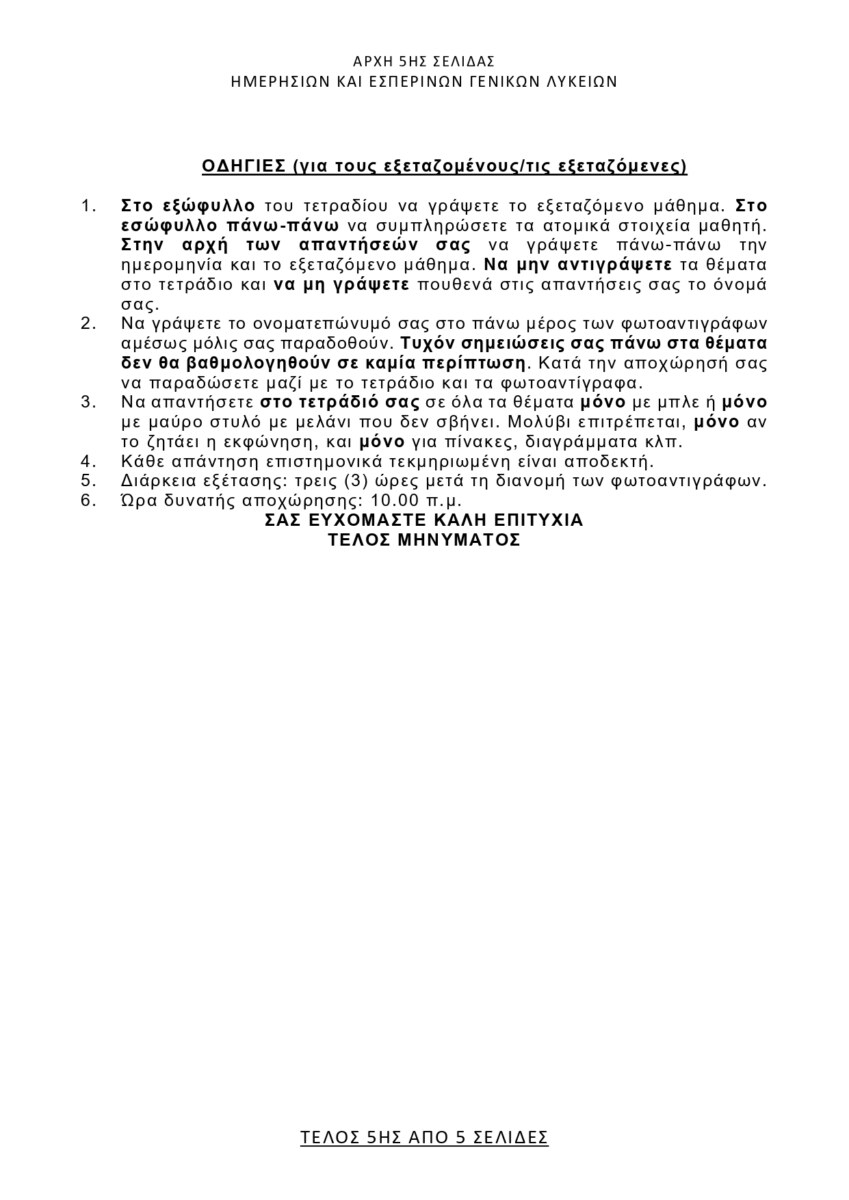 ΑΡΧΗ 5ΗΣ ΣΕΛΙΔΑΣ
ΗΜΕΡΗΣΙΩΝ ΚΑΙ ΕΣΠΕΡΙΝΩΝ ΓΕΝΙΚΩΝ ΛΥΚΕΙΩΝ

ΟΔΗΓΙΕΣ (για τους εξεταζομένους/τις εξεταζόμενες)

1. Στο εξώφυλλο του τετραδίου να γράψετε το εξεταζόμενο μάθημα. Στο εσώφυλλο πάνω-πάνω να συμπληρώσετε τα ατομικά στοιχεία μαθητή. Στην αρχή των απαντήσεών σας να γράψετε πάνω-πάνω την ημερομηνία και το εξεταζόμενο μάθημα. Να μην αντιγράψετε τα θέματα στο τετράδιο και να μη γράψετε πουθενά στις απαντήσεις σας το όνομά σας.
2. Να γράψετε το ονοματεπώνυμό σας στο πάνω μέρος των φωτοαντιγράφων αμέσως μόλις σας παραδοθούν. Τυχόν σημειώσεις σας πάνω στα θέματα δεν θα βαθμολογηθούν σε καμία περίπτωση. Κατά την αποχώρησή σας να παραδώσετε μαζί με το τετράδιο και τα φωτοαντίγραφα.
3. Να απαντήσετε στο τετράδιό σας σε όλα τα θέματα μόνο με μπλε ή μόνο με μαύρο στυλό με μελάνι που δεν σβήνει. Μολύβι επιτρέπεται, μόνο αν το ζητάει η εκφώνηση, και μόνο για πίνακες, διαγράμματα κλπ.
4. Κάθε απάντηση επιστημονικά τεκμηριωμένη είναι αποδεκτή.
5. Διάρκεια εξέτασης: τρεις (3) ώρες μετά τη διανομή των φωτοαντιγράφων.
6. Ώρα δυνατής αποχώρησης: 10.00 π.μ.

ΣΑΣ ΕΥΧΟΜΑΣΤΕ ΚΑΛΗ ΕΠΙΤΥΧΙΑ
ΤΕΛΟΣ ΜΗΝΥΜΑΤΟΣ

ΤΕΛΟΣ 5ΗΣ ΑΠΟ 5 ΣΕΛΙΔΕΣ